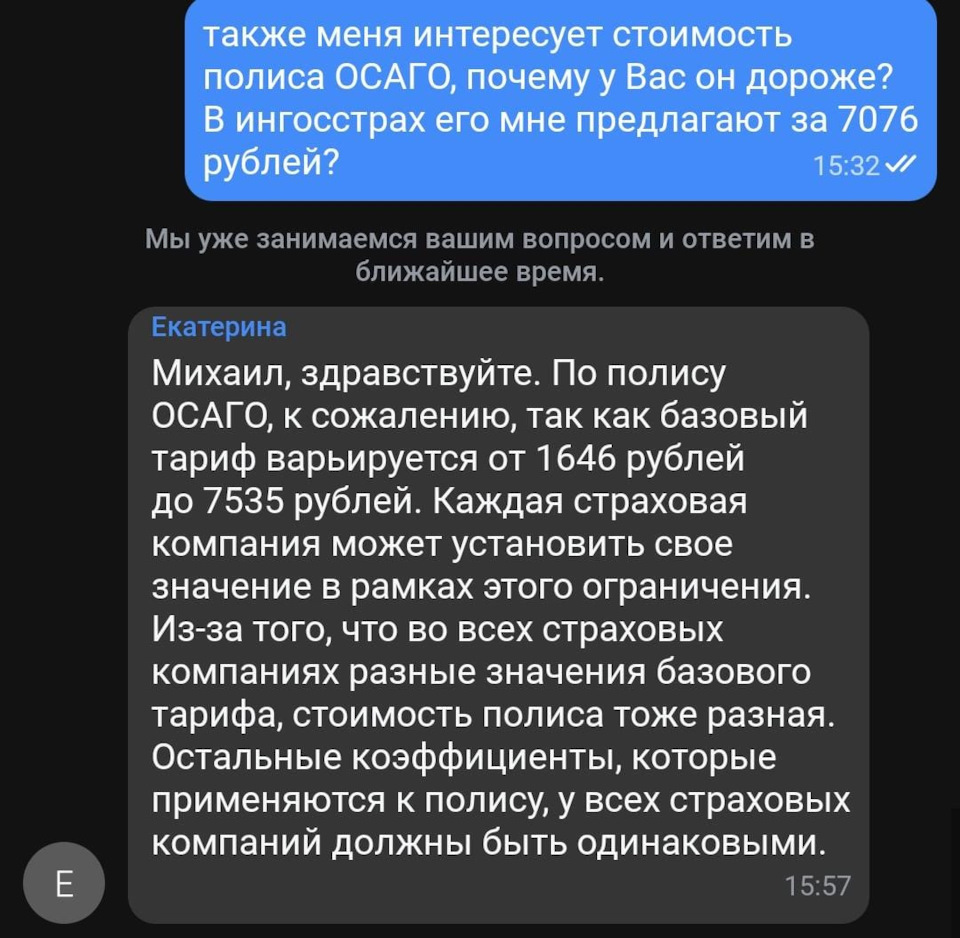 также меня интересует стоимость полиса ОСАГО, почему у Вас он дороже? В ингосстрах его мне предлагают за 7076 рублей?
15:32

Мы уже занимаемся вашим вопросом и ответим в ближайшее время.

Екатерина
Михаил, здравствуйте. По полису ОСАГО, к сожалению, так как базовый тариф варьируется от 1646 рублей до 7535 рублей. Каждая страховая компания может установить свое значение в рамках этого ограничения. Из-за того, что во всех страховых компаниях разные значения базового тарифа, стоимость полиса тоже разная. Остальные коэффициенты, которые применяются к полису, у всех страховых компаний должны быть одинаковыми.
15:57

E